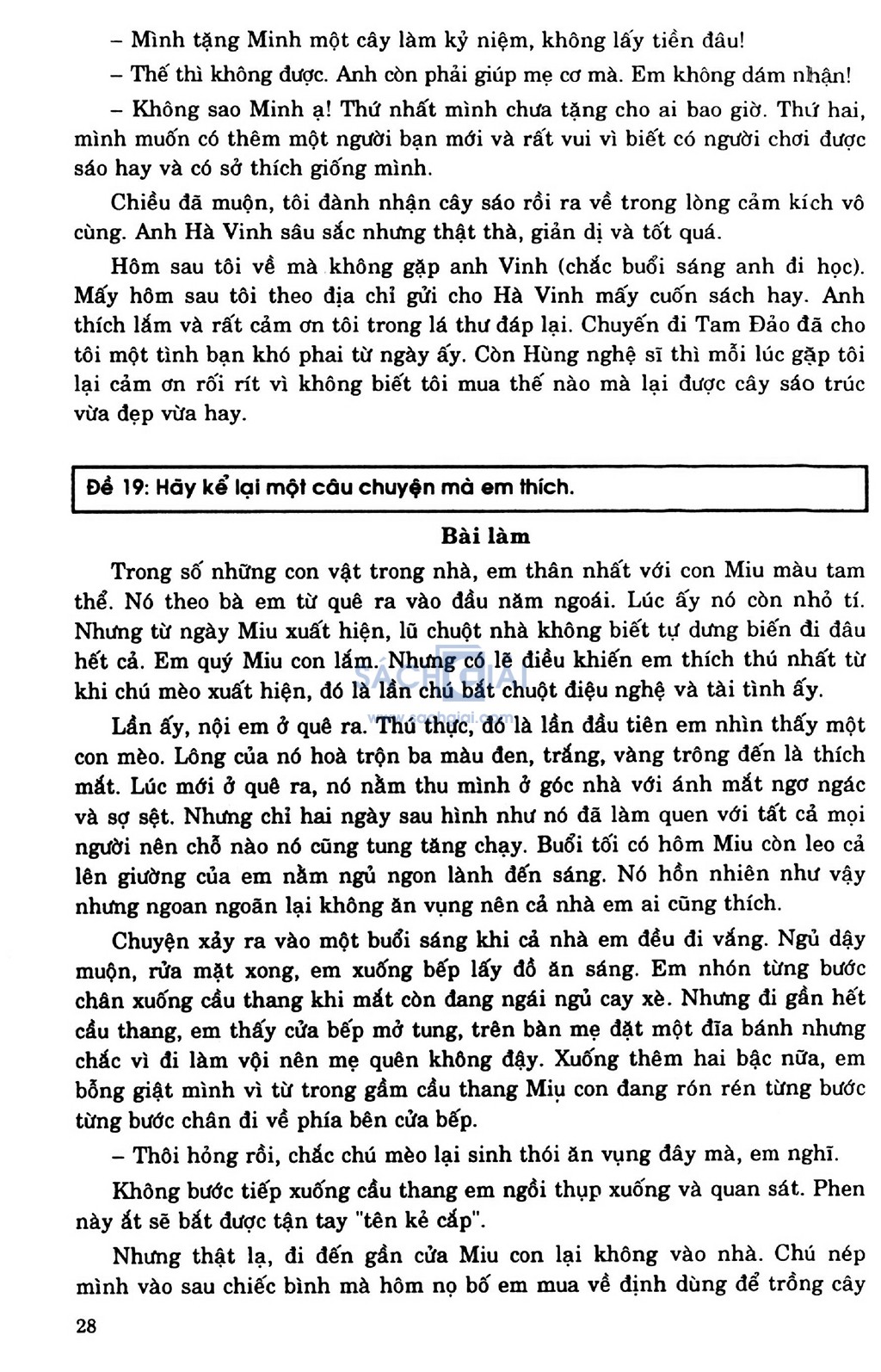 – Mình tặng Minh một cây làm kỷ niệm, không lấy tiền đâu!

– Thế thì không được. Anh còn phải giúp mẹ cơ mà. Em không dám nhận!

– Không sao Minh ạ! Thứ nhất mình chưa tặng cho ai bao giờ. Thứ hai, mình muốn có thêm một người bạn mới và rất vui vì biết có người chơi được sáo hay và có sở thích giống mình.

Chiều đã muộn, tôi đành nhận cây sáo rồi ra về trong lòng cảm kích vô cùng. Anh Hà Vinh sâu sắc nhưng thật thà, giản dị và tốt quá.

Hôm sau tôi về mà không gặp anh Vinh (chắc buổi sáng anh đi học). Mấy hôm sau tôi theo địa chỉ gửi cho Hà Vinh mấy cuốn sách hay. Anh thích lắm và rất cảm ơn tôi trong lá thư đáp lại. Chuyến đi Tam Đảo đã cho tôi một tình bạn khó phai từ ngày ấy. Còn Hùng nghệ sĩ thì mỗi lúc gặp tôi lại cảm ơn rối rít vì không biết tôi mua thế nào mà lại được cây sáo trúc vừa đẹp vừa hay.

Đề 19: Hãy kể lại một câu chuyện mà em thích.

Bài làm

Trong số những con vật trong nhà, em thân nhất với con Miu màu tam thể. Nó theo bà em từ quê ra vào đầu năm ngoái. Lúc ấy nó còn nhỏ tí. Nhưng từ ngày Miu xuất hiện, lũ chuột nhà không biết tự dưng biến đi đâu hết cả. Em quý Miu con lắm. Nhưng có lẽ điều khiến em thích thú nhất từ khi chú mèo xuất hiện, đó là lần chú bắt chuột điệu nghệ và tài tình ấy.

SÁCH GIẢI
www.sachgiai.com

Lần ấy, nội em ở quê ra. Thú thực, đó là lần đầu tiên em nhìn thấy một con mèo. Lông của nó hoà trộn ba màu đen, trắng, vàng trông đến là thích mắt. Lúc mới ở quê ra, nó nằm thu mình ở góc nhà với ánh mắt ngơ ngác và sợ sệt. Nhưng chỉ hai ngày sau hình như nó đã làm quen với tất cả mọi người nên chỗ nào nó cũng tung tăng chạy. Buổi tối có hôm Miu còn leo cả lên giường của em nằm ngủ ngon lành đến sáng. Nó hồn nhiên như vậy nhưng ngoan ngoãn lại không ăn vụng nên cả nhà em ai cũng thích.

Chuyện xảy ra vào một buổi sáng khi cả nhà em đều đi vắng. Ngủ dậy muộn, rửa mặt xong, em xuống bếp lấy đồ ăn sáng. Em nhón từng bước chân xuống cầu thang khi mắt còn đang ngái ngủ cay xè. Nhưng đi gần hết cầu thang, em thấy cửa bếp mở tung, trên bàn mẹ đặt một đĩa bánh nhưng chắc vì đi làm vội nên mẹ quên không đậy. Xuống thêm hai bậc nữa, em bỗng giật mình vì từ trong gầm cầu thang Miu con đang rón rén từng bước từng bước chân đi về phía bên cửa bếp.

– Thôi hỏng rồi, chắc chú mèo lại sinh thói ăn vụng đây mà, em nghĩ.

Không bước tiếp xuống cầu thang em ngồi thụp xuống và quan sát. Phen này ắt sẽ bắt được tận tay "tên kẻ cắp".

Nhưng thật lạ, đi đến gần cửa Miu con lại không vào nhà. Chú nép mình vào sau chiếc bình mà hôm nọ bố em mua về định dùng để trồng cây

28